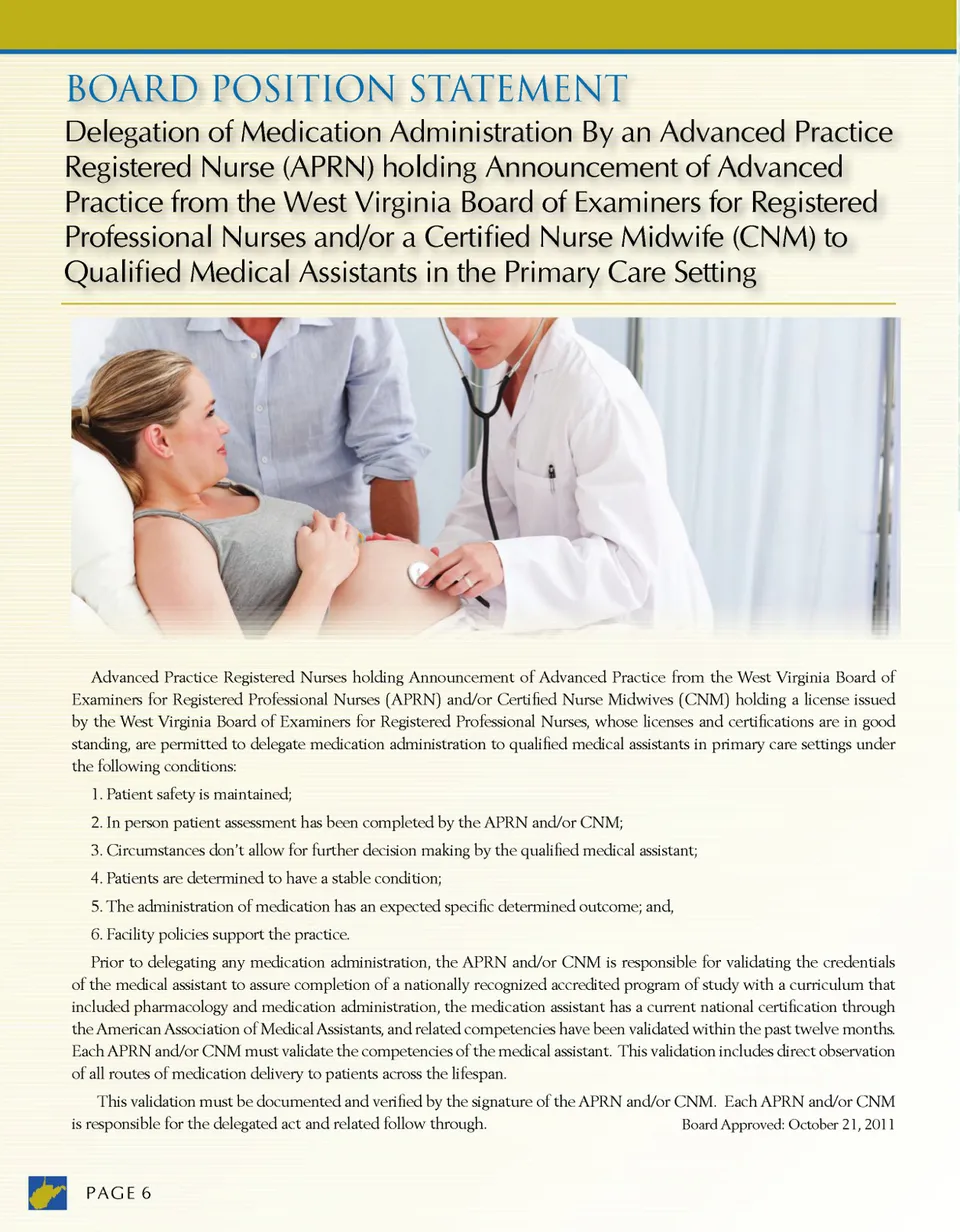 BOARD POSITION STATEMENT

Delegation of Medication Administration By an Advanced Practice Registered Nurse (APRN) holding Announcement of Advanced Practice from the West Virginia Board of Examiners for Registered Professional Nurses and/or a Certified Nurse Midwife (CNM) to Qualified Medical Assistants in the Primary Care Setting

Advanced Practice Registered Nurses holding Announcement of Advanced Practice from the West Virginia Board of Examiners for Registered Professional Nurses (APRN) and/or Certified Nurse Midwives (CNM) holding a license issued by the West Virginia Board of Examiners for Registered Professional Nurses, whose licenses and certifications are in good standing, are permitted to delegate medication administration to qualified medical assistants in primary care settings under the following conditions:

1. Patient safety is maintained;

2. In person patient assessment has been completed by the APRN and/or CNM;

3. Circumstances don't allow for further decision making by the qualified medical assistant;

4. Patients are determined to have a stable condition;

5. The administration of medication has an expected specific determined outcome; and,

6. Facility policies support the practice.

Prior to delegating any medication administration, the APRN and/or CNM is responsible for validating the credentials of the medical assistant to assure completion of a nationally recognized accredited program of study with a curriculum that included pharmacology and medication administration, the medication assistant has a current national certification through the American Association of Medical Assistants, and related competencies have been validated within the past twelve months. Each APRN and/or CNM must validate the competencies of the medical assistant. This validation includes direct observation of all routes of medication delivery to patients across the lifespan.

This validation must be documented and verified by the signature of the APRN and/or CNM. Each APRN and/or CNM is responsible for the delegated act and related follow through.

Board Approved: October 21, 2011

PAGE 6